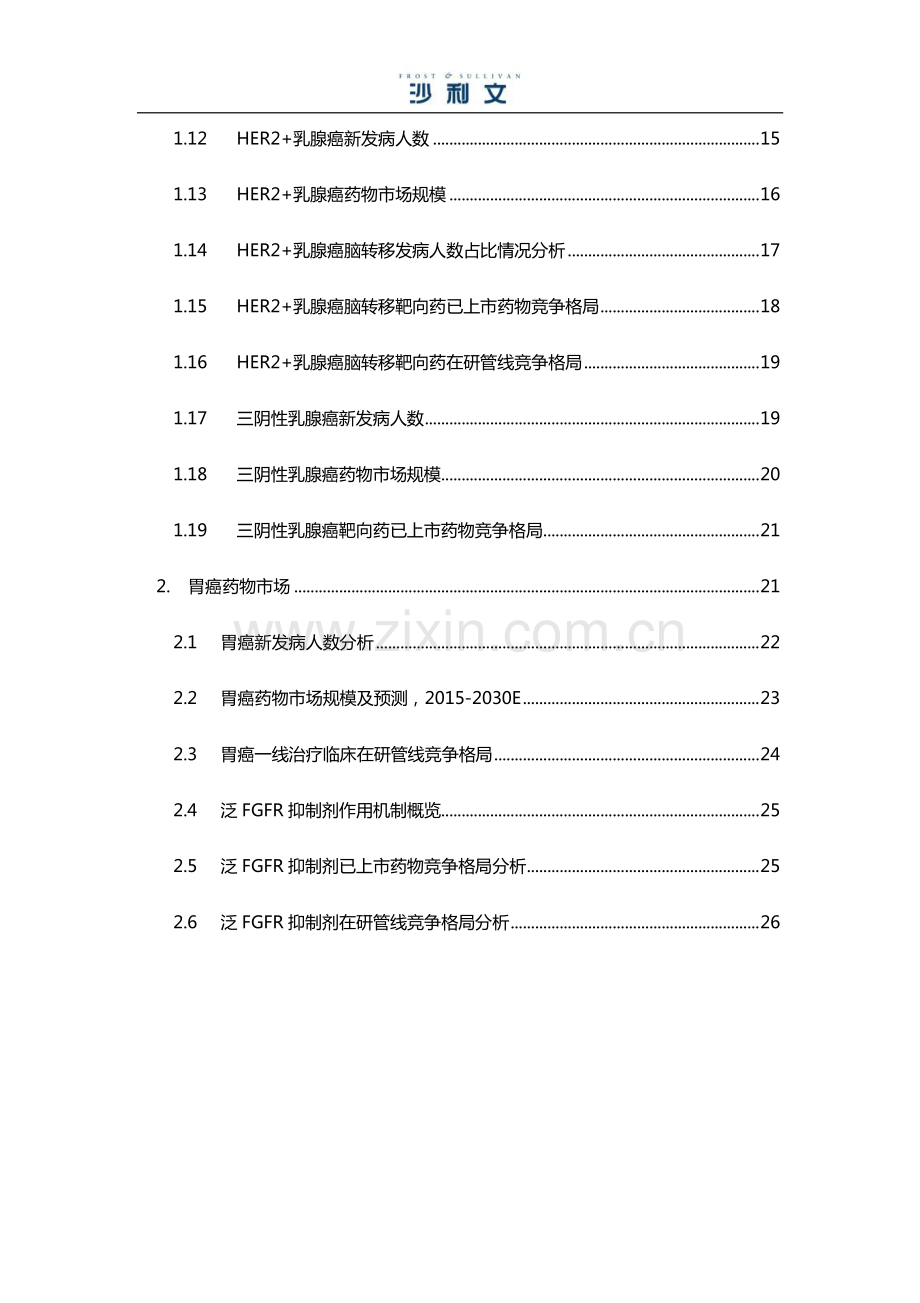 FROST & SULLIVAN
沙利文

1.12 HER2+乳腺癌新发病人数 15

1.13 HER2+乳腺癌药物市场规模 16

1.14 HER2+乳腺癌脑转移发病人数占比情况分析 17

1.15 HER2+乳腺癌脑转移靶向药已上市药物竞争格局 18

1.16 HER2+乳腺癌脑转移靶向药在研管线竞争格局 19

1.17 三阴性乳腺癌新发病人数 19

1.18 三阴性乳腺癌药物市场规模 20

1.19 三阴性乳腺癌靶向药已上市药物竞争格局 21

2. 胃癌药物市场 21

2.1 胃癌新发病人数分析 22

2.2 胃癌药物市场规模及预测，2015-2030E 23

2.3 胃癌一线治疗临床在研管线竞争格局 24

2.4 泛FGFR抑制剂作用机制概览 25

2.5 泛FGFR抑制剂已上市药物竞争格局分析 25

2.6 泛FGFR抑制剂在研管线竞争格局分析 26

www.zixin.com.cn